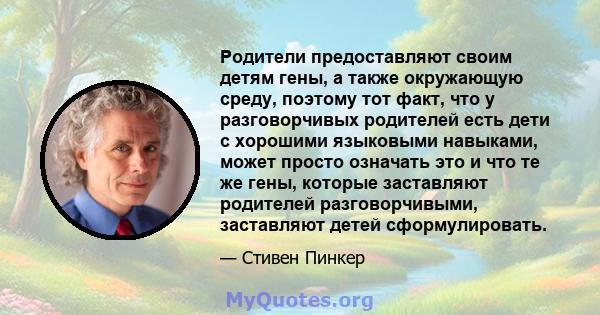 Родители предоставляют своим детям гены, а также окружающую среду, поэтому тот факт, что у разговорчивых родителей есть дети с хорошими языковыми навыками, может просто означать это и что те же гены, которые заставляют родителей разговорчивыми, заставляют детей сформулировать.

— Стивен Пинкер

MyQuotes.org